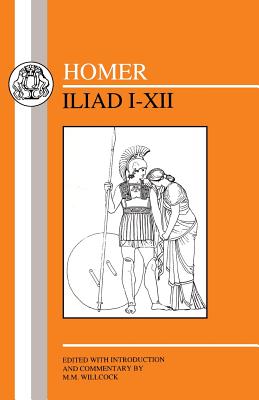 HOMER

ILIAD I-XII

EDITED WITH INTRODUCTION AND COMMENTARY BY M.M. WILLCOCK